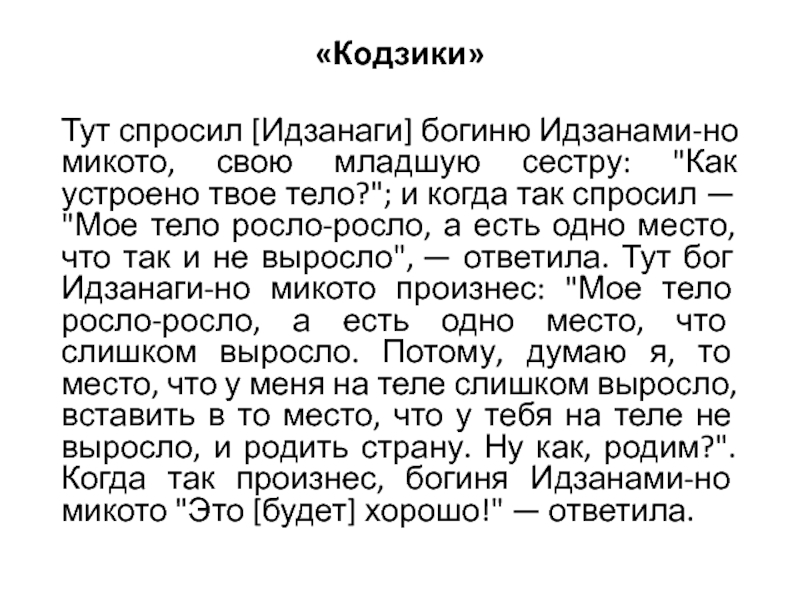 «Кодзики»

Тут спросил [Идзанаги] богиню Идзанами-но микото, свою младшую сестру: "Как устроено твое тело?"; и когда так спросил — "Мое тело росло-росло, а есть одно место, что так и не выросло", — ответила. Тут бог Идзанаги-но микото произнес: "Мое тело росло-росло, а есть одно место, что слишком выросло. Потому, думаю я, то место, что у меня на теле слишком выросло, вставить в то место, что у тебя на теле не выросло, и родить страну. Ну как, родим?". Когда так произнес, богиня Идзанами-но микото "Это [будет] хорошо!" — ответила.